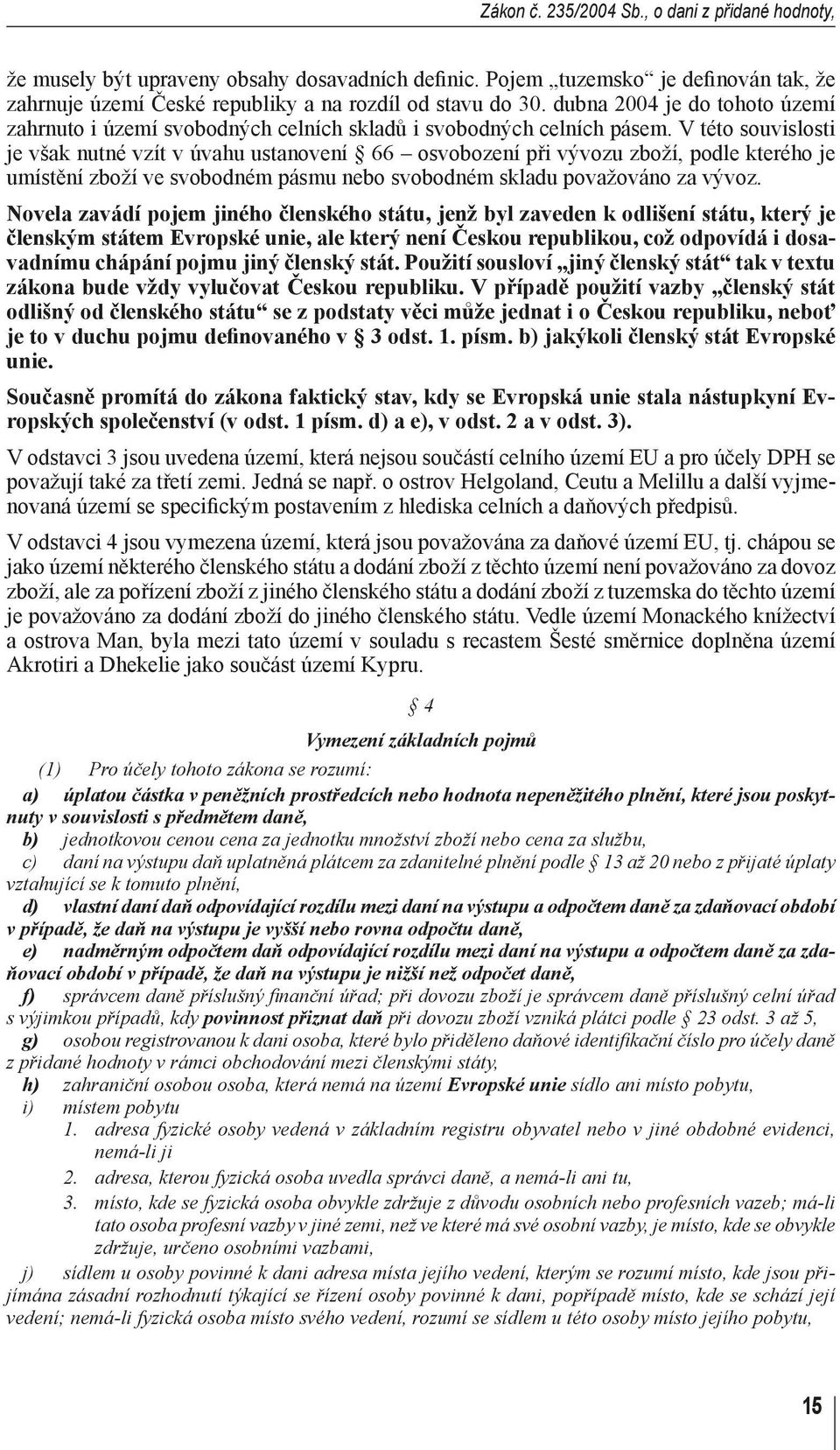 Zákon č. 235/2004 Sb., o dani z přidané hodnoty,

že musely být upraveny obsahy dosavadních definic. Pojem „tuzemsko“ je definován tak, že zahrnuje území České republiky a na rozdíl od stavu do 30. dubna 2004 je do tohoto území zahrnuto i území svobodných celních skladů i svobodných celních pásem. V této souvislosti je však nutné vzít v úvahu ustanovení § 66 – osvobození při vývozu zboží, podle kterého je umístění zboží ve svobodném pásmu nebo svobodném skladu považováno za vývoz.

Novela zavádí pojem jiného členského státu, jenž byl zaveden k odlišení státu, který je členským státem Evropské unie, ale který není Českou republikou, což odpovídá i dosavadnímu chápání pojmu jiný členský stát. Použití sousloví „jiný členský stát“ tak v textu zákona bude vždy vylučovat Českou republiku. V případě použití vazby „členský stát odlišný od členského státu“ se z podstaty věci může jednat i o Českou republiku, neboť je to v duchu pojmu definovaného v § 3 odst. 1. písm. b) jakýkoli členský stát Evropské unie.

Současně promítá do zákona faktický stav, kdy se Evropská unie stala nástupkyní Evropských společenství (v odst. 1 písm. d) a e), v odst. 2 a v odst. 3).

V odstavci 3 jsou uvedena území, která nejsou součástí celního území EU a pro účely DPH se považují také za třetí zemi. Jedná se např. o ostrov Helgoland, Ceutu a Melillu a další vyjmenovaná území se specifickým postavením z hlediska celních a daňových předpisů.

V odstavci 4 jsou vymezena území, která jsou považována za daňové území EU, tj. chápou se jako území některého členského státu a dodání zboží z těchto území není považováno za dovoz zboží, ale za pořízení zboží z jiného členského státu a dodání zboží z tuzemska do těchto území je považováno za dodání zboží do jiného členského státu. Vedle území Monackého knížectví a ostrova Man, byla mezi tato území v souladu s recastem Šesté směrnice doplněna území Akrotiri a Dhekelie jako součást území Kypru.

§ 4

Vymezení základních pojmů

(1) Pro účely tohoto zákona se rozumí:

a) úplatou částka v peněžních prostředcích nebo hodnota nepeněžitého plnění, které jsou poskytnuty v souvislosti s předmětem daně,

b) jednotkovou cenou cena za jednotku množství zboží nebo cena za službu,

c) daní na výstupu daň uplatněná plátcem za zdanitelné plnění podle § 13 až 20 nebo z přijaté úplaty vztahující se k tomuto plnění,

d) vlastní daní daň odpovídající rozdílu mezi daní na výstupu a odpočtem daně za zdaňovací období v případě, že daň na výstupu je vyšší nebo rovna odpočtu daně,

e) nadměrným odpočtem daň odpovídající rozdílu mezi daní na výstupu a odpočtem daně za zdaňovací období v případě, že daň na výstupu je nižší než odpočet daně,

f) správcem daně příslušný finanční úřad; při dovozu zboží je správcem daně příslušný celní úřad s výjimkou případů, kdy povinnost přiznat daň při dovozu zboží vzniká plátci podle § 23 odst. 3 až 5,

g) osobou registrovanou k dani osoba, které bylo přiděleno daňové identifikační číslo pro účely daně z přidané hodnoty v rámci obchodování mezi členskými státy,

h) zahraniční osobou osoba, která nemá na území Evropské unie sídlo ani místo pobytu,

i) místem pobytu

1. adresa fyzické osoby vedená v základním registru obyvatel nebo v jiné obdobné evidenci, nemá-li ji

2. adresa, kterou fyzická osoba uvedla správci daně, a nemá-li ani tu,

3. místo, kde se fyzická osoba obvykle zdržuje z důvodu osobních nebo profesních vazeb; má-li tato osoba profesní vazby v jiné zemi, než ve které má své osobní vazby, je místo, kde se obvykle zdržuje, určeno osobními vazbami,

j) sídlem u osoby povinné k dani adresa místa jejího vedení, kterým se rozumí místo, kde jsou přijímána zásadní rozhodnutí týkající se řízení osoby povinné k dani, popřípadě místo, kde se schází její vedení; nemá-li fyzická osoba místo svého vedení, rozumí se sídlem u této osoby místo jejího pobytu,

15